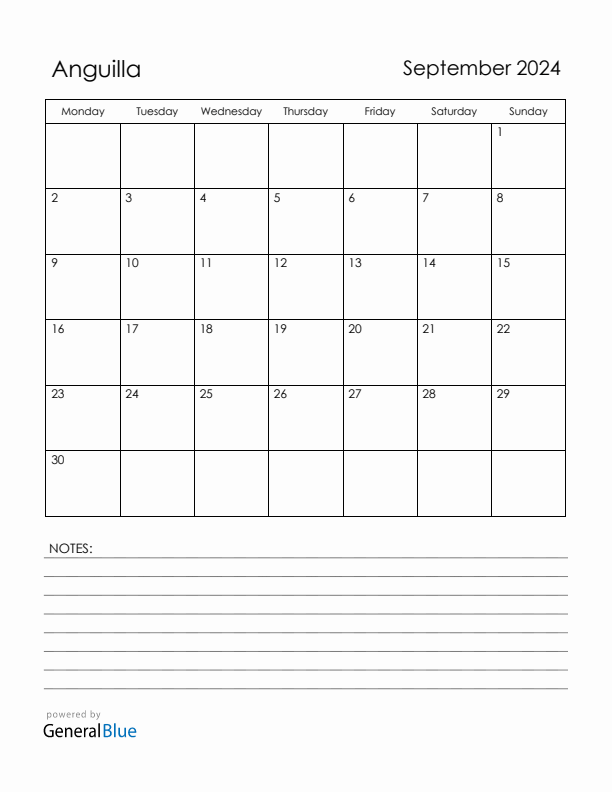 Anguilla

September 2024

| Monday | Tuesday | Wednesday | Thursday | Friday | Saturday | Sunday |
|---|---|---|---|---|---|---|
| | | | | | | 1 |
| 2 | 3 | 4 | 5 | 6 | 7 | 8 |
| 9 | 10 | 11 | 12 | 13 | 14 | 15 |
| 16 | 17 | 18 | 19 | 20 | 21 | 22 |
| 23 | 24 | 25 | 26 | 27 | 28 | 29 |
| 30 | | | | | | |

NOTES:

powered by
GeneralBlue